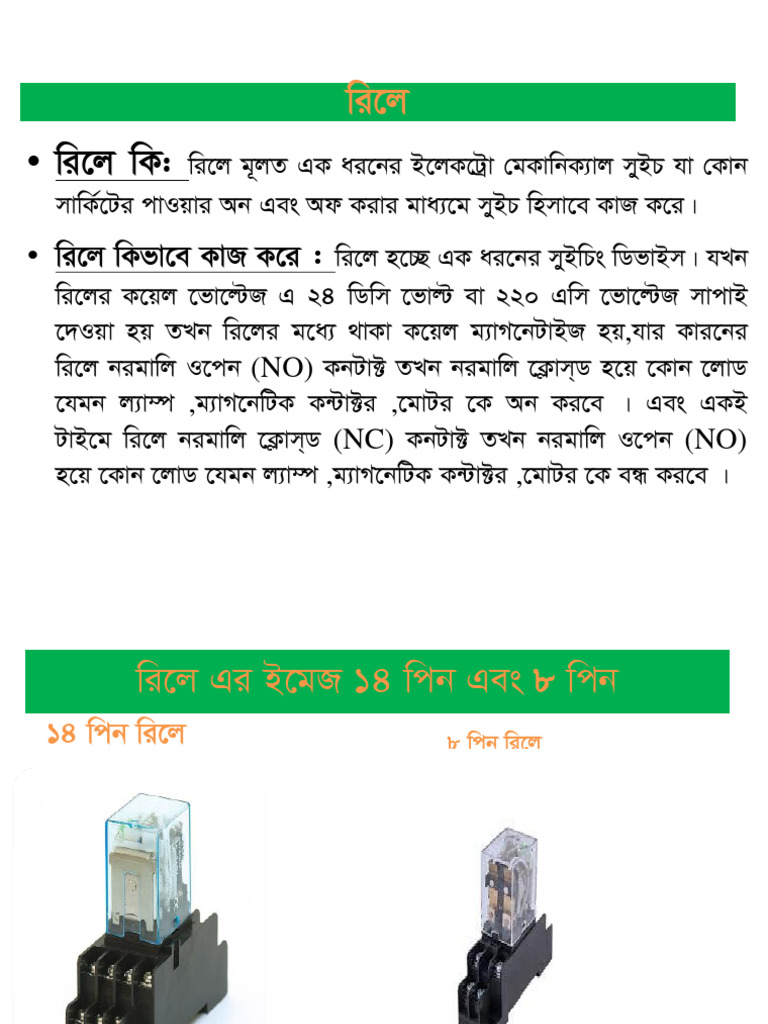 রিলে

• রিলে কিঃ রিলে মূলত এক ধরনের ইলেকট্রো মেকানিক্যাল সুইচ যা কোন সার্কিটের পাওয়ার অন এবং অফ করার মাধ্যমে সুইচ হিসাবে কাজ করে।

• রিলে কিভাবে কাজ করে : রিলে হচ্ছে এক ধরনের সুইচিং ডিভাইস। যখন রিলের কয়েল ভোল্টেজ এ ২৪ ডিসি ভোল্ট বা ২২০ এসি ভোল্টেজ সাপাই দেওয়া হয় তখন রিলের মধ্যে থাকা কয়েল ম্যাগনেটাইজ হয়,যার কারনের রিলে নরমালি ওপেন (NO) কনটাক্ট তখন নরমালি ক্লোস্ড হয়ে কোন লোড যেমন ল্যাম্প ,ম্যাগনেটিক কন্টাক্টর ,মোটর কে অন করবে । এবং একই টাইমে রিলে নরমালি ক্লোস্ড (NC) কনটাক্ট তখন নরমালি ওপেন (NO) হয়ে কোন লোড যেমন ল্যাম্প ,ম্যাগনেটিক কন্টাক্টর ,মোটর কে বন্ধ করবে ।

রিলে এর ইমেজ ১৪ পিন এবং ৮ পিন

১৪ পিন রিলে

৮ পিন রিলে